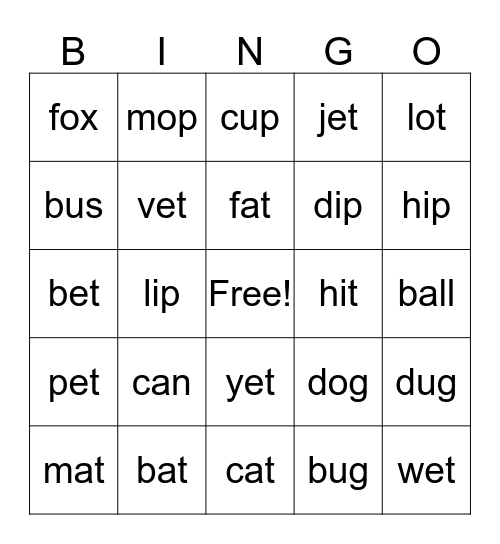 | B | I | N | G | O |
|---|---|---|---|---|
| fox | mop | cup | jet | lot |
| bus | vet | fat | dip | hip |
| bet | lip | Free! | hit | ball |
| pet | can | yet | dog | dug |
| mat | bat | cat | bug | wet |